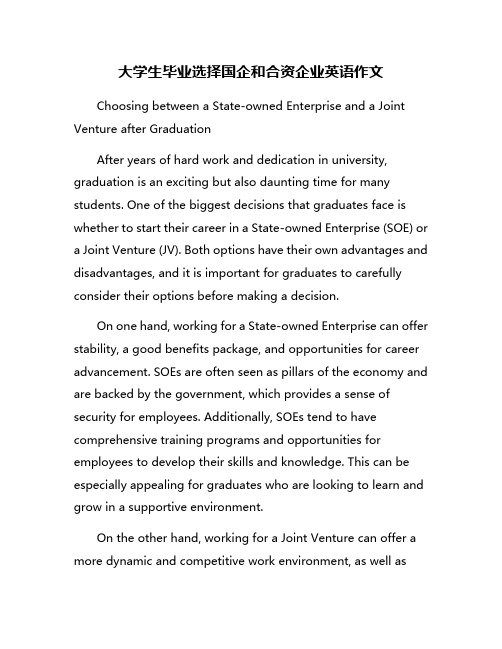 大学生毕业选择国企和合资企业英语作文

Choosing between a State-owned Enterprise and a Joint Venture after Graduation

After years of hard work and dedication in university, graduation is an exciting but also daunting time for many students. One of the biggest decisions that graduates face is whether to start their career in a State-owned Enterprise (SOE) or a Joint Venture (JV). Both options have their own advantages and disadvantages, and it is important for graduates to carefully consider their options before making a decision.

On one hand, working for a State-owned Enterprise can offer stability, a good benefits package, and opportunities for career advancement. SOEs are often seen as pillars of the economy and are backed by the government, which provides a sense of security for employees. Additionally, SOEs tend to have comprehensive training programs and opportunities for employees to develop their skills and knowledge. This can be especially appealing for graduates who are looking to learn and grow in a supportive environment.

On the other hand, working for a Joint Venture can offer a more dynamic and competitive work environment, as well as